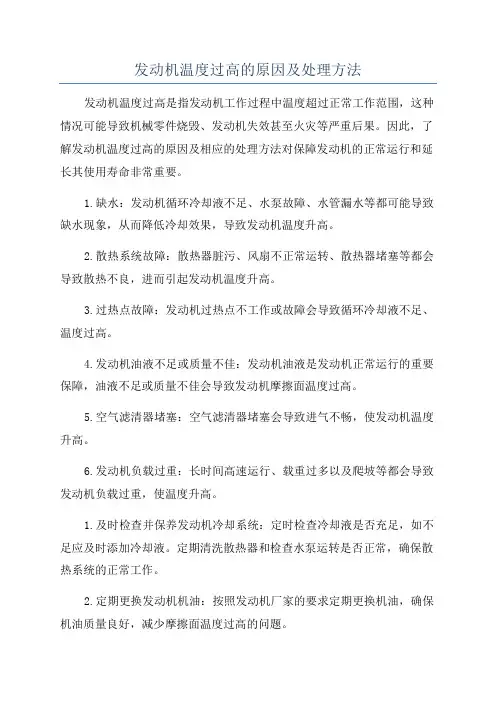 发动机温度过高的原因及处理方法

发动机温度过高是指发动机工作过程中温度超过正常工作范围，这种情况可能导致机械零件烧毁、发动机失效甚至火灾等严重后果。因此，了解发动机温度过高的原因及相应的处理方法对保障发动机的正常运行和延长其使用寿命非常重要。

1.缺水：发动机循环冷却液不足、水泵故障、水管漏水等都可能导致缺水现象，从而降低冷却效果，导致发动机温度升高。

2.散热系统故障：散热器脏污、风扇不正常运转、散热器堵塞等都会导致散热不良，进而引起发动机温度升高。

3.过热点故障：发动机过热点不工作或故障会导致循环冷却液不足、温度过高。

4.发动机油液不足或质量不佳：发动机油液是发动机正常运行的重要保障，油液不足或质量不佳会导致发动机摩擦面温度过高。

5.空气滤清器堵塞：空气滤清器堵塞会导致进气不畅，使发动机温度升高。

6.发动机负载过重：长时间高速运行、载重过多以及爬坡等都会导致发动机负载过重，使温度升高。

1.及时检查并保养发动机冷却系统：定时检查冷却液是否充足，如不足应及时添加冷却液。定期清洗散热器和检查水泵运转是否正常，确保散热系统的正常工作。

2.定期更换发动机机油：按照发动机厂家的要求定期更换机油，确保机油质量良好，减少摩擦面温度过高的问题。